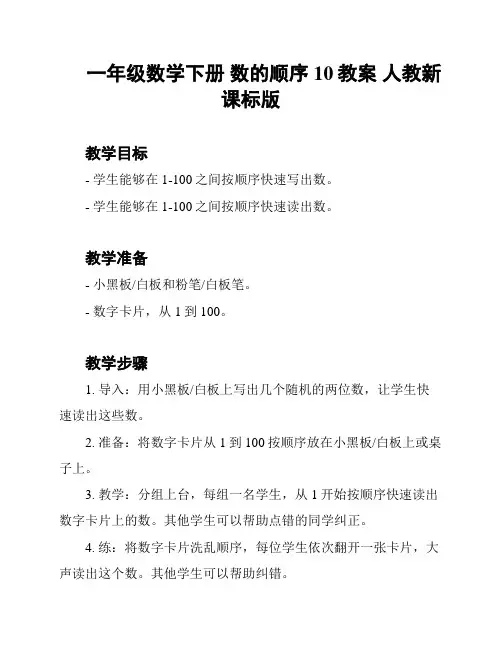 一年级数学下册 数的顺序 10 教案 人教新课标版

教学目标

- 学生能够在 1-100 之间按顺序快速写出数。

- 学生能够在 1-100 之间按顺序快速读出数。

教学准备

- 小黑板/白板和粉笔/白板笔。

- 数字卡片，从 1 到 100。

教学步骤

1. 导入：用小黑板/白板上写出几个随机的两位数，让学生快速读出这些数。

2. 准备：将数字卡片从 1 到 100 按顺序放在小黑板/白板上或桌子上。

3. 教学：分组上台，每组一名学生，从 1 开始按顺序快速读出数字卡片上的数。其他学生可以帮助点错的同学纠正。

4. 练：将数字卡片洗乱顺序，每位学生依次翻开一张卡片，大声读出这个数。其他学生可以帮助纠错。